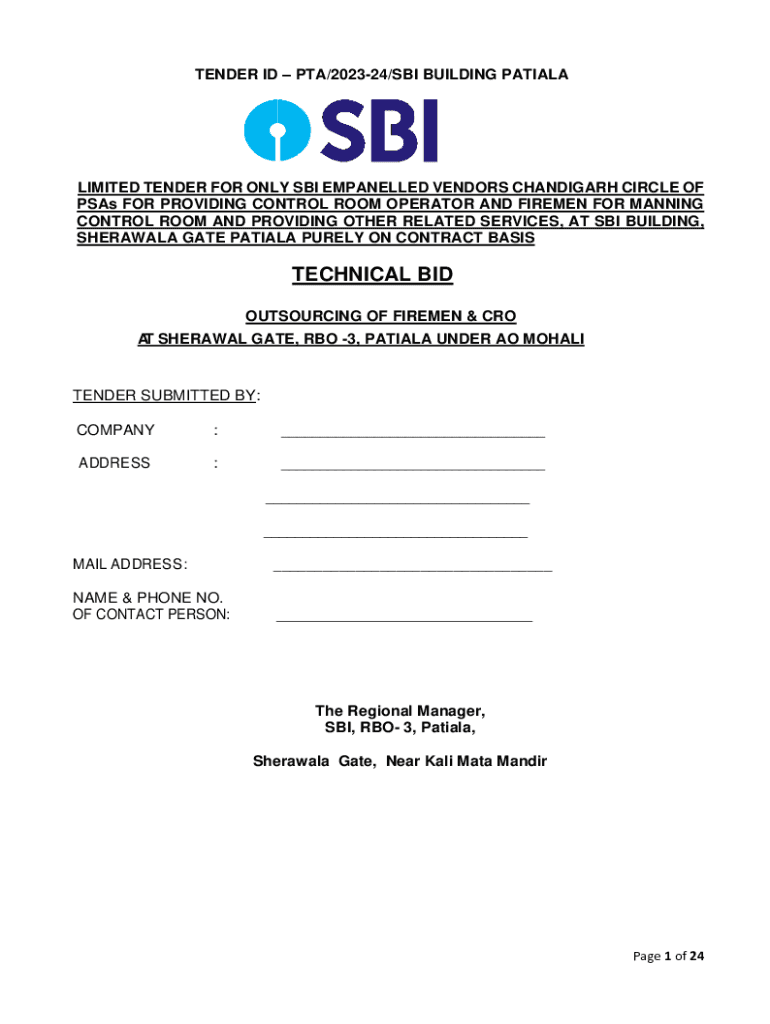 TENDER ID – PTA/2023-24/SBI BUILDING PATIALA

SBI

LIMITED TENDER FOR ONLY SBI EMPANELLED VENDORS CHANDIGARH CIRCLE OF PSAs FOR PROVIDING CONTROL ROOM OPERATOR AND FIREMEN FOR MANNING CONTROL ROOM AND PROVIDING OTHER RELATED SERVICES, AT SBI BUILDING, SHERAWALA GATE PATIALA PURELY ON CONTRACT BASIS

TECHNICAL BID

OUTSOURCING OF FIREMEN & CRO
AT SHERAWAL GATE, RBO -3, PATIALA UNDER AO MOHALI

TENDER SUBMITTED BY:

COMPANY : ________________________________

ADDRESS : ________________________________

________________________________

________________________________

MAIL ADDRESS: ________________________________

NAME & PHONE NO.
OF CONTACT PERSON: ________________________________

The Regional Manager,
SBI, RBO- 3, Patiala,

Sherawala Gate, Near Kali Mata Mandir

Page 1 of 24